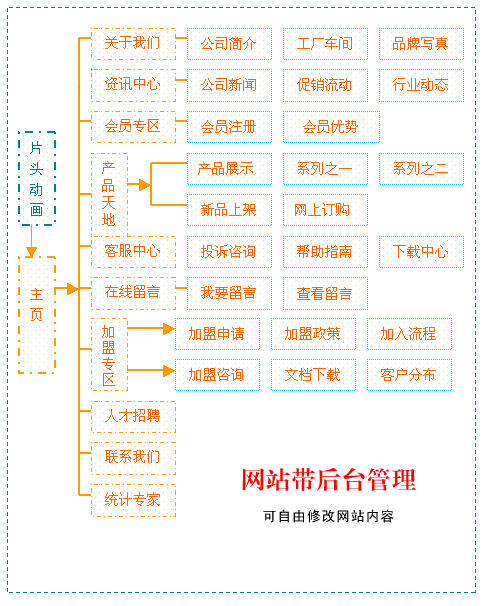 片头动画

主页

关于我们
公司简介
工厂车间
品牌写真

资讯中心
公司新闻
促销流动
行业动态

会员专区
会员注册
会员优势

产品天地
产品展示
系列之一
系列之二
新品上架
网上订购

客服中心
投诉咨询
帮助指南
下载中心

在线留言
我要留言
查看留言

加盟专区
加盟申请
加盟政策
加入流程
加盟咨询
文档下载
客户分布

人才招聘

联系我们

统计专家

网站带后台管理

可自由修改网站内容